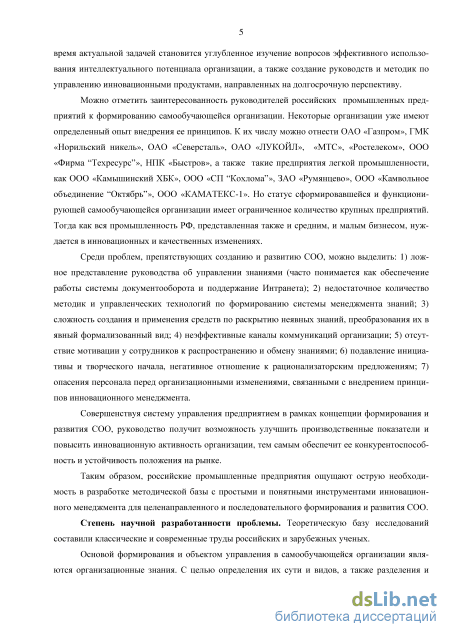 5

время актуальной задачей становится углубленное изучение вопросов эффективного использования интеллектуального потенциала организации, а также создание руководств и методик по управлению инновационными продуктами, направленных на долгосрочную перспективу.

Можно отметить заинтересованность руководителей российских промышленных предприятий к формированию самообучающейся организации. Некоторые организации уже имеют определенный опыт внедрения ее принципов. К их числу можно отнести ОАО «Газпром», ГМК «Норильский никель», ОАО «Северсталь», ОАО «ЛУКОЙЛ», «МТС», «Ростелеком», ООО «Фирма "Техресурс"», НПК «Быстров», а также такие предприятия легкой промышленности, как ООО «Камышинский ХБК», ООО «СП "Кохлома"», ЗАО «Румянцево», ООО «Камвольное объединение "Октябрь"», ООО «КАМАТЕКС-1». Но статус сформировавшейся и функционирующей самообучающейся организации имеет ограниченное количество крупных предприятий. Тогда как вся промышленность РФ, представленная также и средним, и малым бизнесом, нуждается в инновационных и качественных изменениях.

Среди проблем, препятствующих созданию и развитию СОО, можно выделить: 1) ложное представление руководства об управлении знаниями (часто понимается как обеспечение работы системы документооборота и поддержание Интранета); 2) недостаточное количество методик и управленческих технологий по формированию системы менеджмента знаний; 3) сложность создания и применения средств по раскрытию неявных знаний, преобразования их в явный формализованный вид; 4) неэффективные каналы коммуникаций организации; 5) отсутствие мотивации у сотрудников к распространению и обмену знаниями; 6) подавление инициативы и творческого начала, негативное отношение к рационализаторским предложениям; 7) опасения персонала перед организационными изменениями, связанными с внедрением принципов инновационного менеджмента.

Совершенствуя систему управления предприятием в рамках концепции формирования и развития СОО, руководство получит возможность улучшить производственные показатели и повысить инновационную активность организации, тем самым обеспечит ее конкурентоспособность и устойчивость положения на рынке.

Таким образом, российские промышленные предприятия ощущают острую необходимость в разработке методической базы с простыми и понятными инструментами инновационного менеджмента для целенаправленного и последовательного формирования и развития СОО.

Степень научной разработанности проблемы. Теоретическую базу исследований составили классические и современные труды российских и зарубежных ученых.

Основой формирования и объектом управления в самообучающейся организации являются организационные знания. С целью определения их сути и видов, а также разделения и

dsLib.net
библиотека диссертаций